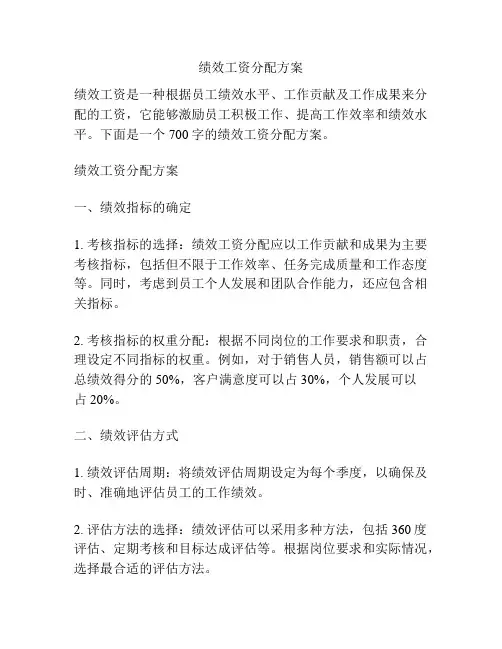 绩效工资分配方案

绩效工资是一种根据员工绩效水平、工作贡献及工作成果来分配的工资，它能够激励员工积极工作、提高工作效率和绩效水平。下面是一个 700 字的绩效工资分配方案。

绩效工资分配方案

一、绩效指标的确定

1. 考核指标的选择：绩效工资分配应以工作贡献和成果为主要考核指标，包括但不限于工作效率、任务完成质量和工作态度等。同时，考虑到员工个人发展和团队合作能力，还应包含相关指标。

2. 考核指标的权重分配：根据不同岗位的工作要求和职责，合理设定不同指标的权重。例如，对于销售人员，销售额可以占总绩效得分的 50%，客户满意度可以占 30%，个人发展可以占 20%。

二、绩效评估方式

1. 绩效评估周期：将绩效评估周期设定为每个季度，以确保及时、准确地评估员工的工作绩效。

2. 评估方法的选择：绩效评估可以采用多种方法，包括 360 度评估、定期考核和目标达成评估等。根据岗位要求和实际情况，选择最合适的评估方法。